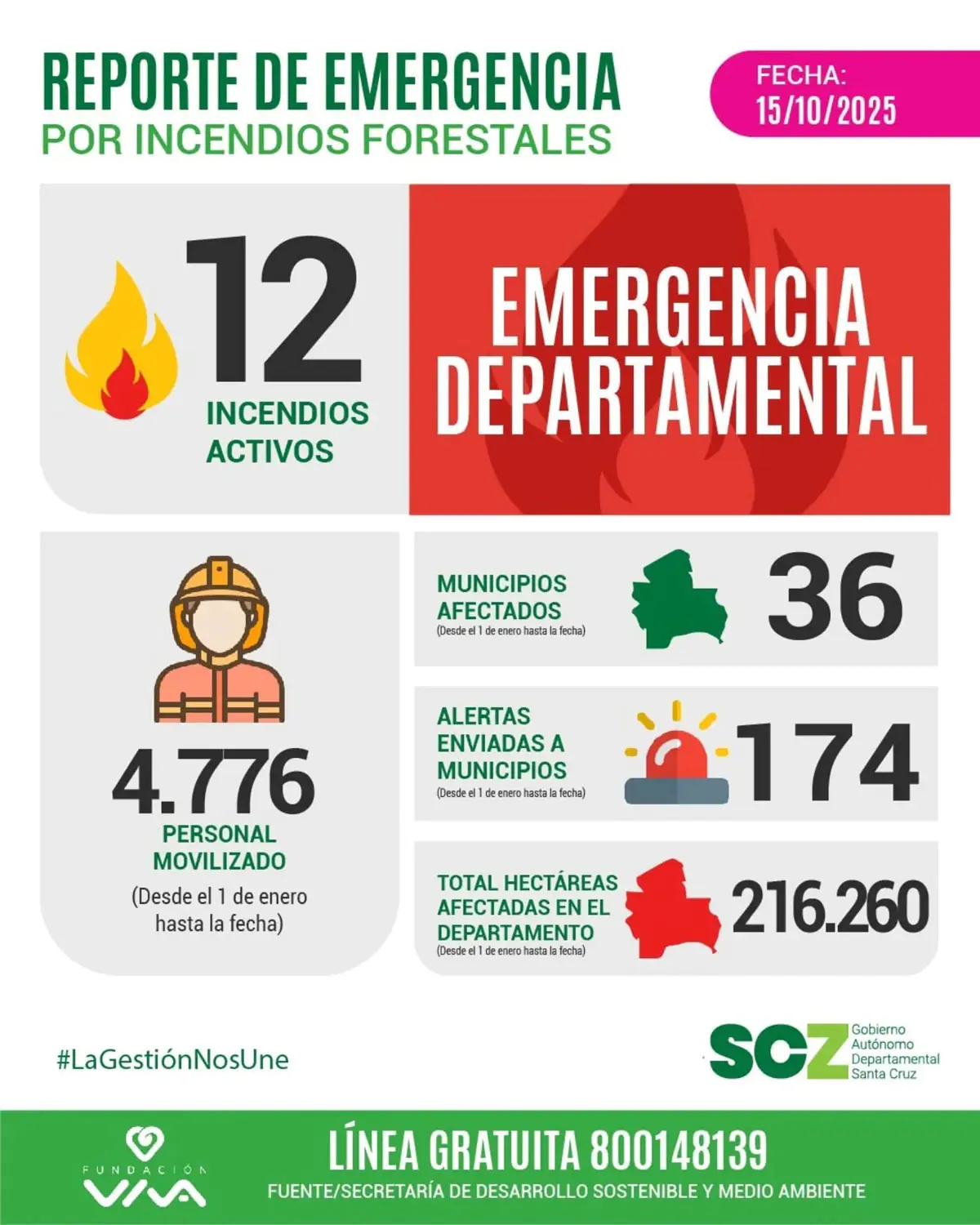 REPORTE DE EMERGENCIA
POR INCENDIOS FORESTALES

FECHA:
15/10/2025

12
INCENDIOS ACTIVOS

EMERGENCIA DEPARTAMENTAL

4.776
PERSONAL MOVILIZADO
(Desde el 1 de enero hasta la fecha)

MUNICIPIOS AFECTADOS
(Desde el 1 de enero hasta la fecha)
36

ALERTAS ENVIADAS A MUNICIPIOS
(Desde el 1 de enero hasta la fecha)
174

TOTAL HECTÁREAS AFECTADAS EN EL DEPARTAMENTO
(Desde el 1 de enero hasta la fecha)
216.260

#LaGestiónNosUne

SCZ Gobierno Autónomo Departamental Santa Cruz

FUNDACIÓN VIVA

LÍNEA GRATUITA 800148139
FUENTE/SECRETARÍA DE DESARROLLO SOSTENIBLE Y MEDIO AMBIENTE